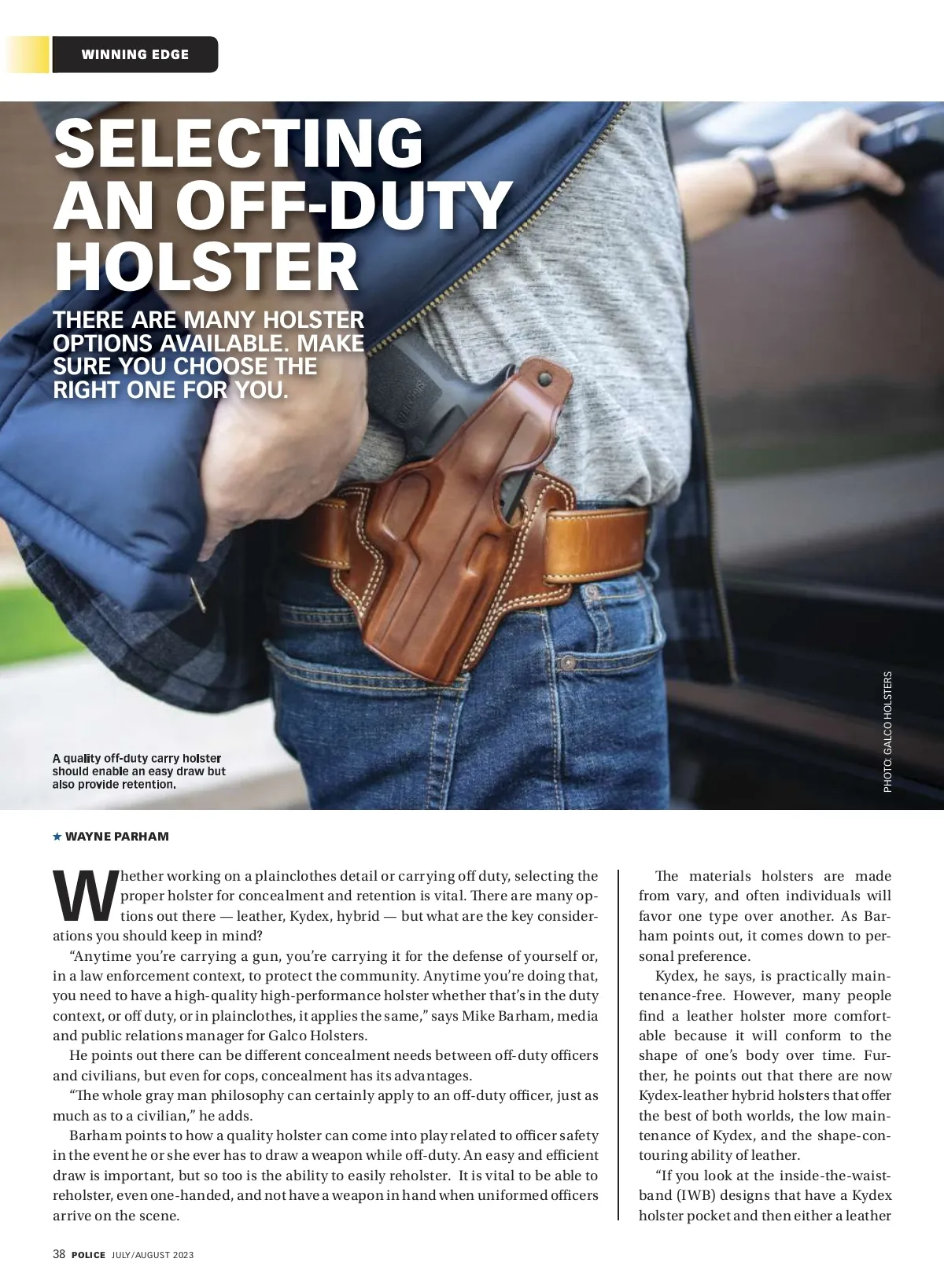 WINNING EDGE

SELECTING AN OFF-DUTY HOLSTER

THERE ARE MANY HOLSTER OPTIONS AVAILABLE. MAKE SURE YOU CHOOSE THE RIGHT ONE FOR YOU.

A quality off-duty carry holster should enable an easy draw but also provide retention.

PHOTO: GALCO HOLSTERS

★ WAYNE PARHAM

Whether working on a plainclothes detail or carrying off duty, selecting the proper holster for concealment and retention is vital. There are many options out there — leather, Kydex, hybrid — but what are the key considerations you should keep in mind?

“Anytime you’re carrying a gun, you’re carrying it for the defense of yourself or, in a law enforcement context, to protect the community. Anytime you’re doing that, you need to have a high-quality high-performance holster whether that’s in the duty context, or off duty, or in plainclothes, it applies the same,” says Mike Barham, media and public relations manager for Galco Holsters.

He points out there can be different concealment needs between off-duty officers and civilians, but even for cops, concealment has its advantages.

“The whole gray man philosophy can certainly apply to an off-duty officer, just as much as to a civilian,” he adds.

Barham points to how a quality holster can come into play related to officer safety in the event he or she ever has to draw a weapon while off-duty. An easy and efficient draw is important, but so too is the ability to easily reholster. It is vital to be able to reholster, even one-handed, and not have a weapon in hand when uniformed officers arrive on the scene.

The materials holsters are made from vary, and often individuals will favor one type over another. As Barham points out, it comes down to personal preference.

Kydex, he says, is practically maintenance-free. However, many people find a leather holster more comfortable because it will conform to the shape of one’s body over time. Further, he points out that there are now Kydex-leather hybrid holsters that offer the best of both worlds, the low maintenance of Kydex, and the shape-contouring ability of leather.

“If you look at the inside-the-waistband (IWB) designs that have a Kydex holster pocket and then either a leather

38 POLICE JULY/AUGUST 2023